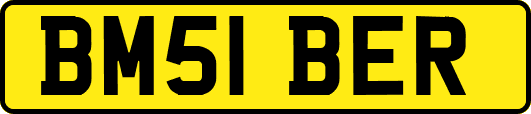 BM51 BER